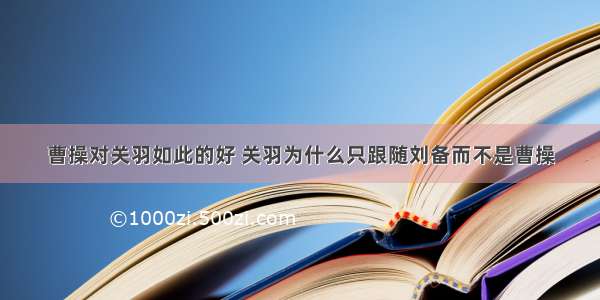 曹操对关羽如此的好 关羽为什么只跟随刘备而不是曹操

©1000zi.500zi.com